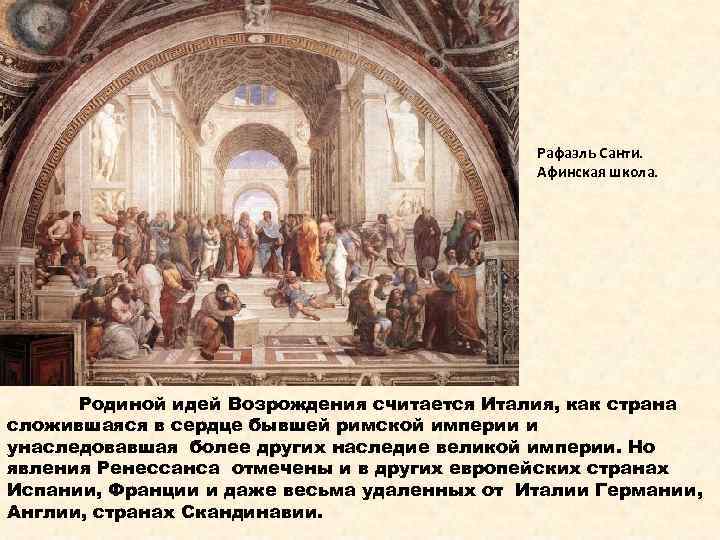 Рафаэль Санти. Афинская школа.

Родиной идей Возрождения считается Италия, как страна сложившаяся в сердце бывшей римской империи и унаследовавшая более других наследие великой империи. Но явления Ренессанса отмечены и в других европейских странах Испании, Франции и даже весьма удаленных от Италии Германии, Англии, странах Скандинавии.